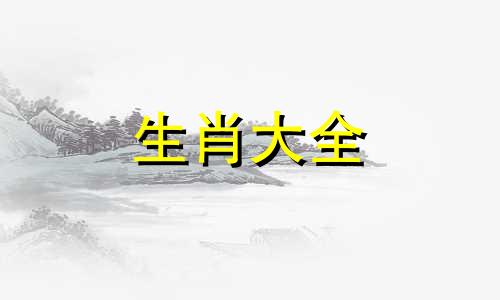 生肖大全